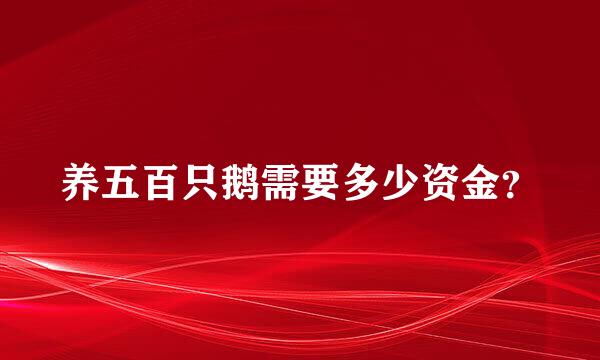 养五百只鹅需要多少资金?